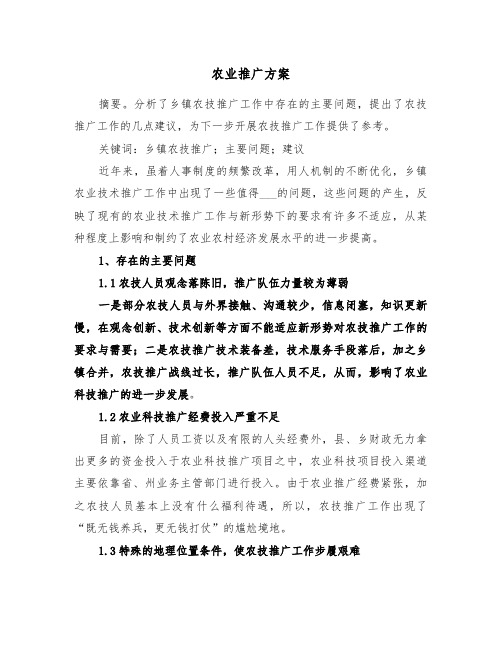 农业推广方案

摘要。分析了乡镇农技推广工作中存在的主要问题，提出了农技推广工作的几点建议，为下一步开展农技推广工作提供了参考。

关键词：乡镇农技推广；主要问题；建议

近年来，虽着人事制度的频繁改革，用人机制的不断优化，乡镇农业技术推广工作中出现了一些值得___的问题，这些问题的产生，反映了现有的农业技术推广工作与新形势下的要求有许多不适应，从某种程度上影响和制约了农业农村经济发展水平的进一步提高。

1、存在的主要问题

1.1 农技人员观念落陈旧，推广队伍力量较为薄弱

一是部分农技人员与外界接触、沟通较少，信息闭塞，知识更新慢，在观念创新、技术创新等方面不能适应新形势对农技推广工作的要求与需要；二是农技推广技术装备差，技术服务手段落后，加之乡镇合并，农技推广战线过长，推广队伍人员不足，从而，影响了农业科技推广的进一步发展。

1.2 农业科技推广经费投入严重不足

目前，除了人员工资以及有限的人头经费外，县、乡财政无力拿出更多的资金投入于农业科技推广项目之中，农业科技项目投入渠道主要依靠省、州业务主管部门进行投入。由于农业推广经费紧张，加之农技人员基本上没有什么福利待遇，所以，农技推广工作出现了“既无钱养兵，更无钱打仗”的尴尬境地。

1.3 特殊的地理位置条件，使农技推广工作步履艰难